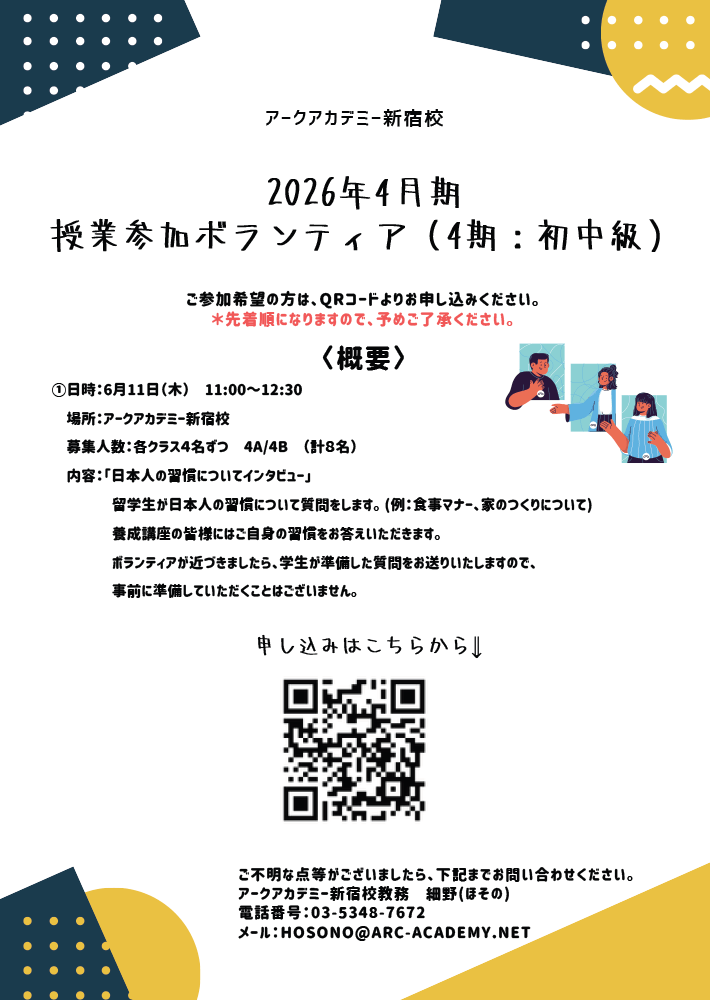 アークアカデミー新宿校

2026年4月期
授業参加ボランティア（4期：初中級）

ご参加希望の方は、QRコードよりお申し込みください。
＊先着順になりますので、予めご了承ください。

〈概要〉

①日時：6月11日（木） 11:00～12:30

場所：アークアカデミー新宿校

募集人数：各クラス4名ずつ 4A/4B （計8名）

内容：「日本人の習慣についてインタビュー」

留学生が日本人の習慣について質問をします。(例：食事マナー、家のつくりについて)

養成講座の皆様にはご自身の習慣をお答えいただきます。

ボランティアが近づきましたら、学生が準備した質問をお送りいたしますので、

事前に準備していただくことはございません。

申し込みはこちらから⇓

ご不明な点等がございましたら、下記までお問い合わせください。
アークアカデミー新宿校教務 細野（ほその）
電話番号：03-5348-7672
メール：HOSONO@ARC-ACADEMY.NET